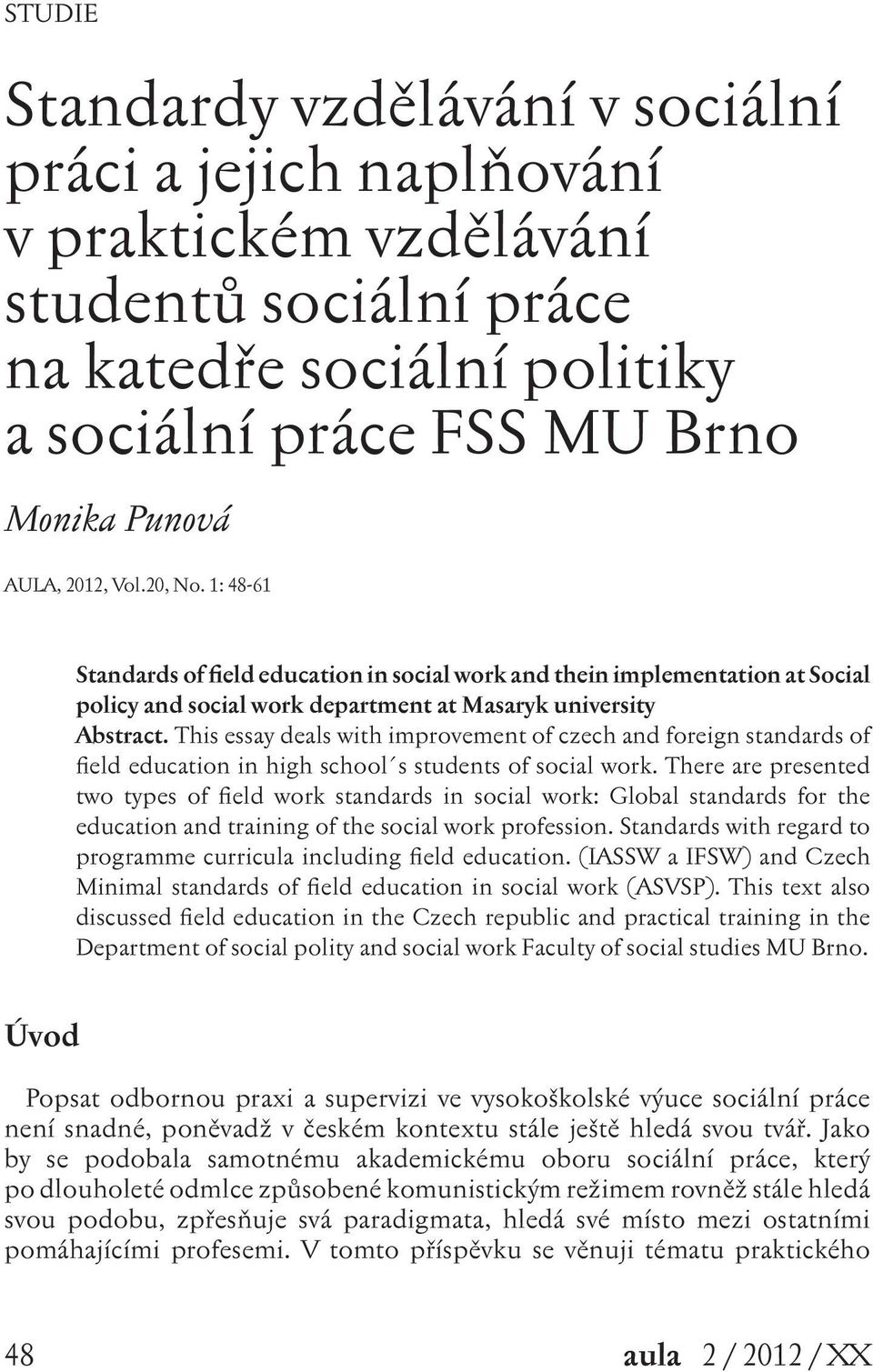 STUDIE

Standardy vzdělávání v sociální práci a jejich naplňování v praktickém vzdělávání studentů sociální práce na katedře sociální politiky a sociální práce FSS MU Brno

Monika Punová

AULA, 2012, Vol.20, No. 1: 48-61

Standards of field education in social work and thein implementation at Social policy and social work department at Masaryk university

Abstract. This essay deals with improvement of czech and foreign standards of field education in high school´s students of social work. There are presented two types of field work standards in social work: Global standards for the education and training of the social work profession. Standards with regard to programme curricula including field education. (IASSW a IFSW) and Czech Minimal standards of field education in social work (ASVSP). This text also discussed field education in the Czech republic and practical training in the Department of social polity and social work Faculty of social studies MU Brno.

Úvod

Popsat odbornou praxi a supervizi ve vysokoškolské výuce sociální práce není snadné, poněvadž v českém kontextu stále ještě hledá svou tvář. Jako by se podobala samotnému akademickému oboru sociální práce, který po dlouholeté odmlce způsobené komunistickým režimem rovněž stále hledá svou podobu, zpřesňuje svá paradigmata, hledá své místo mezi ostatními pomáhajícími profesemi. V tomto příspěvku se věnuji tématu praktického

48

aula 2 / 2012 / XX